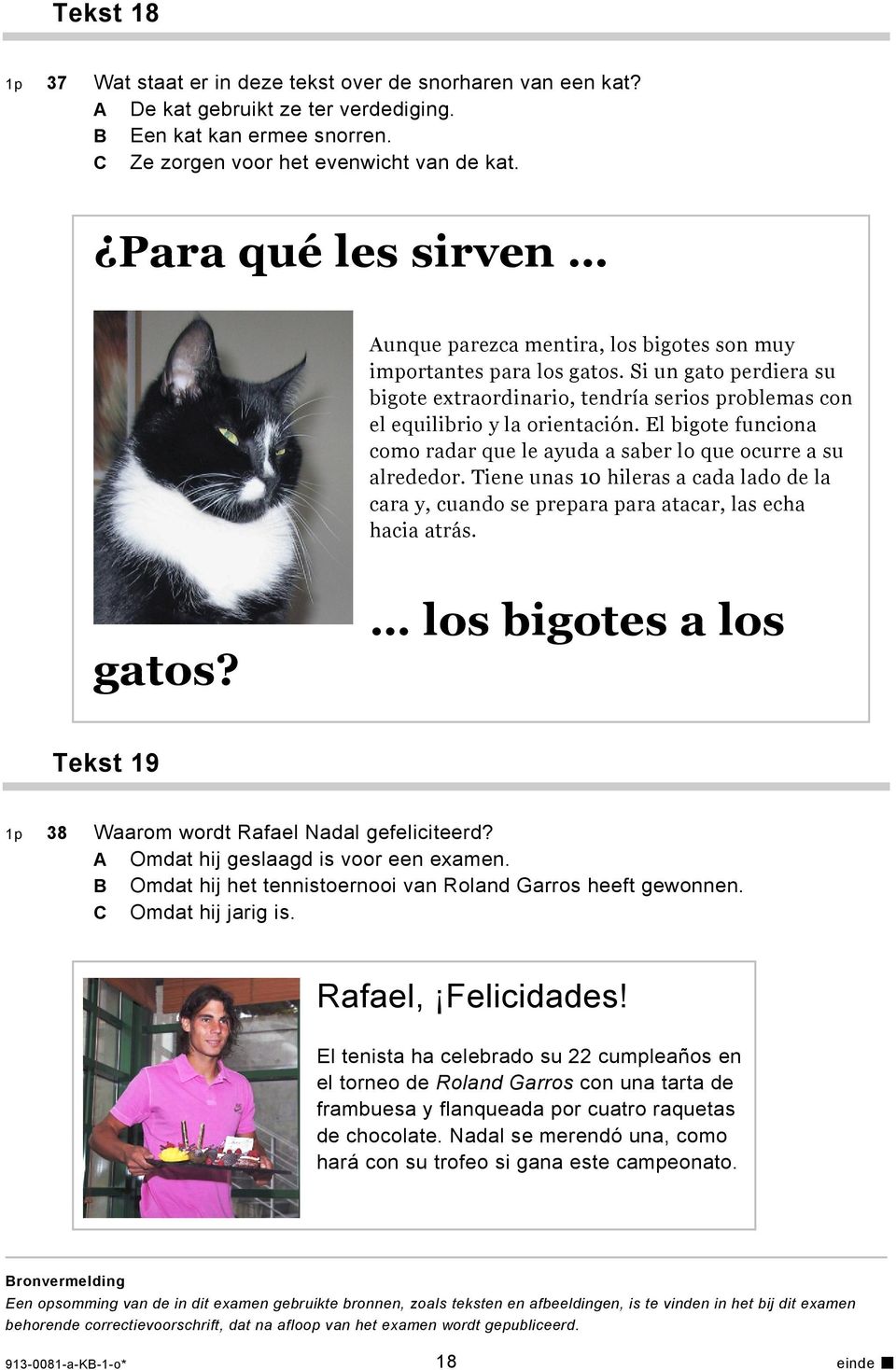 Tekst 18

1p 37 Wat staat er in deze tekst over de snorharen van een kat?
A De kat gebruikt ze ter verdediging.
B Een kat kan ermee snorren.
C Ze zorgen voor het evenwicht van de kat.

¿Para qué les sirven …

Aunque parezca mentira, los bigotes son muy importantes para los gatos. Si un gato perdiera su bigote extraordinario, tendría serios problemas con el equilibrio y la orientación. El bigote funciona como radar que le ayuda a saber lo que ocurre a su alrededor. Tiene unas 10 hileras a cada lado de la cara y, cuando se prepara para atacar, las echa hacia atrás.

… los bigotes a los gatos?

Tekst 19

1p 38 Waarom wordt Rafael Nadal gefeliciteerd?
A Omdat hij geslaagd is voor een examen.
B Omdat hij het tennistoernooi van Roland Garros heeft gewonnen.
C Omdat hij jarig is.

Rafael, ¡Felicidades!

El tenista ha celebrado su 22 cumpleaños en el torneo de Roland Garros con una tarta de frambuesa y flanqueada por cuatro raquetas de chocolate. Nadal se merendó una, como hará con su trofeo si gana este campeonato.

Bronvermelding
Een opsomming van de in dit examen gebruikte bronnen, zoals teksten en afbeeldingen, is te vinden in het bij dit examen behorende correctievoorschrift, dat na afloop van het examen wordt gepubliceerd.

913-0081-a-KB-1-o* 18 einde